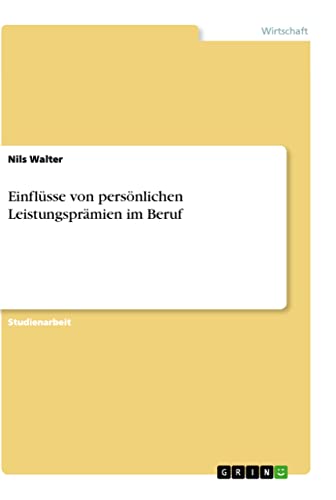 Wirtschaft

Nils Walter

Einflüsse von persönlichen Leistungsprämien im Beruf

Studienarbeit

GRIN